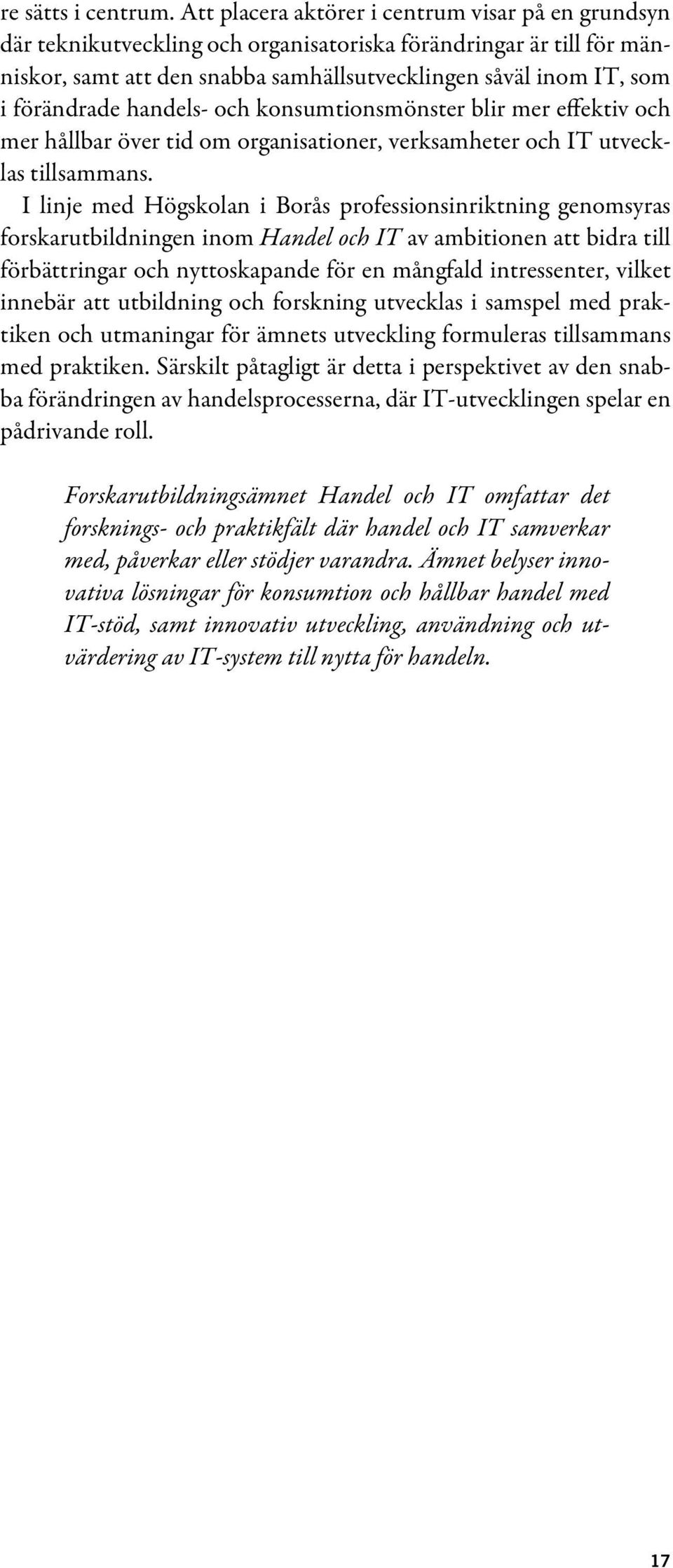 re sätts i centrum. Att placera aktörer i centrum visar på en grundsyn där teknikutveckling och organisatoriska förändringar är till för människor, samt att den snabba samhällsutvecklingen såväl inom IT, som i förändrade handels- och konsumtionsmönster blir mer effektiv och mer hållbar över tid om organisationer, verksamheter och IT utvecklas tillsammans.

I linje med Högskolan i Borås professionsinriktning genomsyras forskarutbildningen inom Handel och IT av ambitionen att bidra till förbättringar och nyttoskapande för en mångfald intressenter, vilket innebär att utbildning och forskning utvecklas i samspel med praktiken och utmaningar för ämnets utveckling formuleras tillsammans med praktiken. Särskilt påtagligt är detta i perspektivet av den snabba förändringen av handelsprocesserna, där IT-utvecklingen spelar en pådrivande roll.

Forskarutbildningsämnet Handel och IT omfattar det forsknings- och praktikfält där handel och IT samverkar med, påverkar eller stödjer varandra. Ämnet belyser innovativa lösningar för konsumtion och hållbar handel med IT-stöd, samt innovativ utveckling, användning och utvärdering av IT-system till nytta för handeln.

17